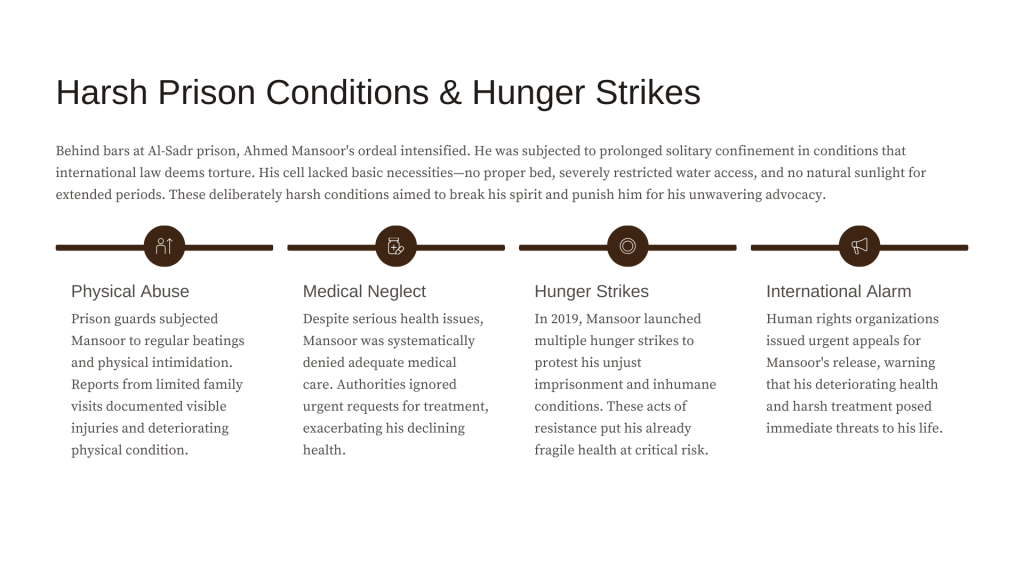 Harsh Prison Conditions & Hunger Strikes

Behind bars at Al-Sadr prison, Ahmed Mansoor's ordeal intensified. He was subjected to prolonged solitary confinement in conditions that international law deems torture. His cell lacked basic necessities—no proper bed, severely restricted water access, and no natural sunlight for extended periods. These deliberately harsh conditions aimed to break his spirit and punish him for his unwavering advocacy.

Physical Abuse

Prison guards subjected Mansoor to regular beatings and physical intimidation. Reports from limited family visits documented visible injuries and deteriorating physical condition.

Medical Neglect

Despite serious health issues, Mansoor was systematically denied adequate medical care. Authorities ignored urgent requests for treatment, exacerbating his declining health.

Hunger Strikes

In 2019, Mansoor launched multiple hunger strikes to protest his unjust imprisonment and inhumane conditions. These acts of resistance put his already fragile health at critical risk.

International Alarm

Human rights organizations issued urgent appeals for Mansoor's release, warning that his deteriorating health and harsh treatment posed immediate threats to his life.